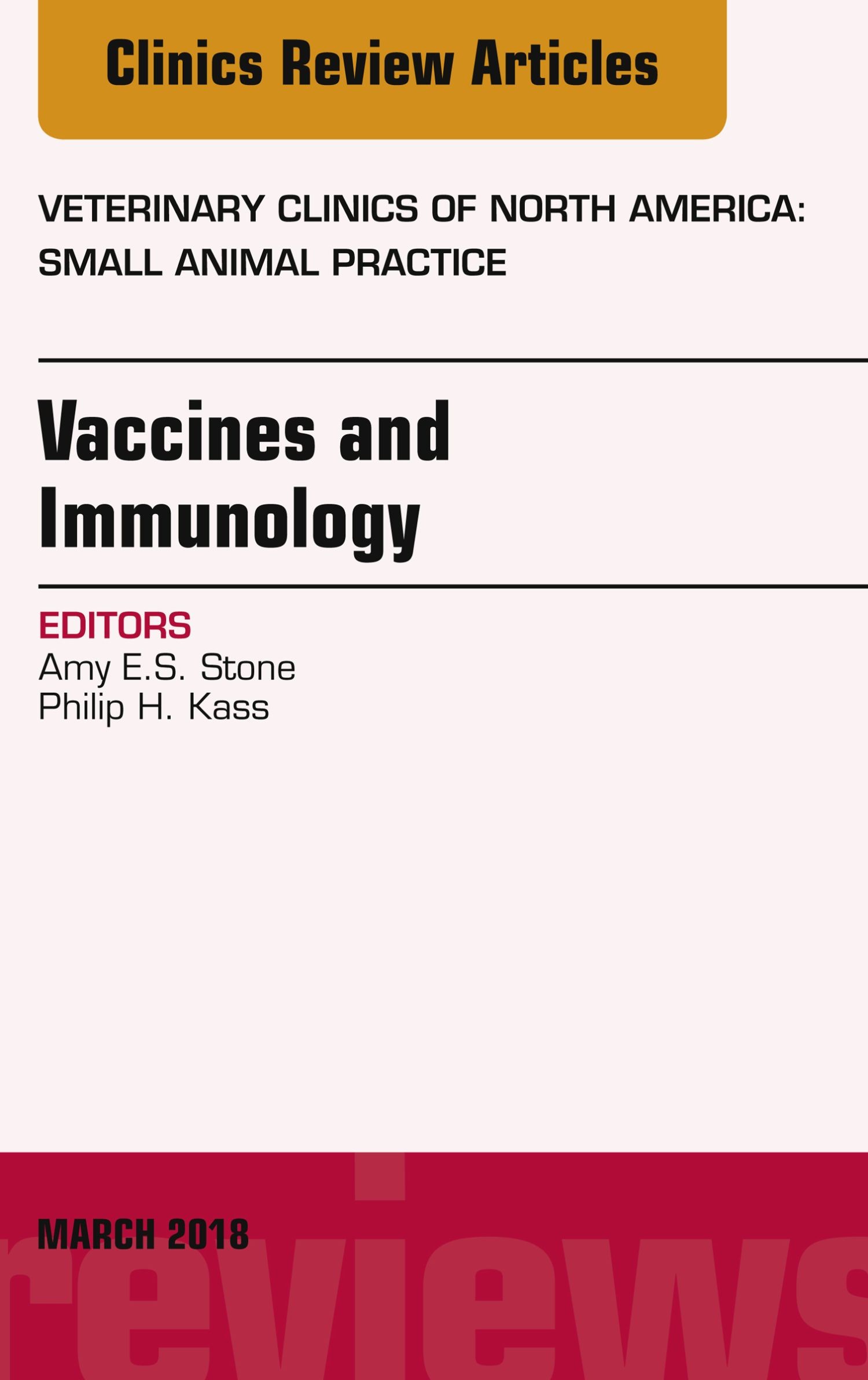 Clinics Review Articles

VETERINARY CLINICS OF NORTH AMERICA: SMALL ANIMAL PRACTICE

Vaccines and Immunology

EDITORS
Amy E.S. Stone
Philip H. Kass

MARCH 2018

reviews